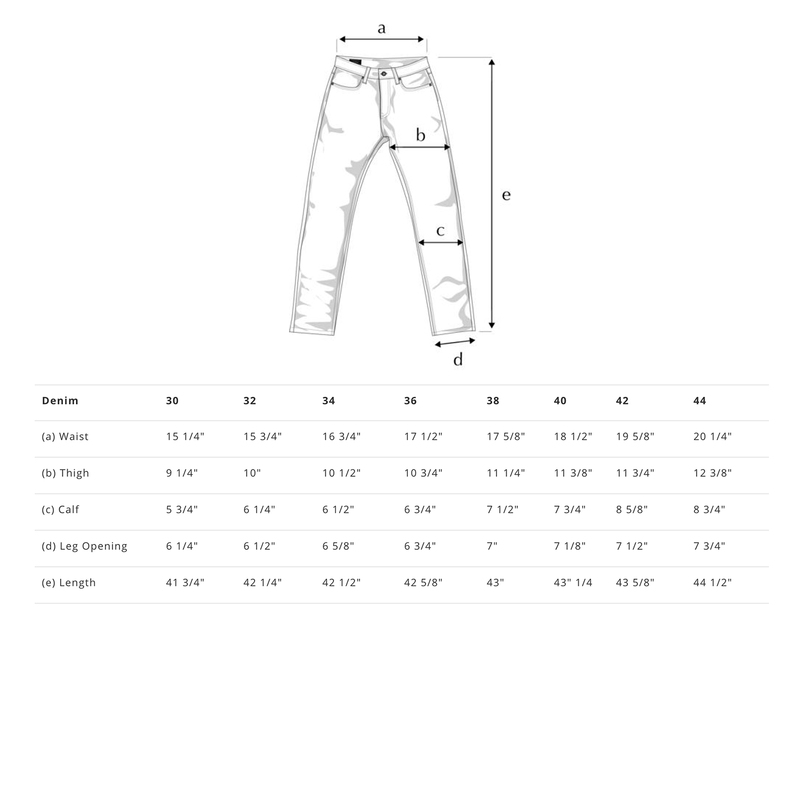 a
b
e
c
d

| Denim | 30 | 32 | 34 | 36 | 38 | 40 | 42 | 44 |
|---|---|---|---|---|---|---|---|---|
| (a) Waist | 15 1/4" | 15 3/4" | 16 3/4" | 17 1/2" | 17 5/8" | 18 1/2" | 19 5/8" | 20 1/4" |
| (b) Thigh | 9 1/4" | 10" | 10 1/2" | 10 3/4" | 11 1/4" | 11 3/8" | 11 3/4" | 12 3/8" |
| (c) Calf | 5 3/4" | 6 1/4" | 6 1/2" | 6 3/4" | 7 1/2" | 7 3/4" | 8 5/8" | 8 3/4" |
| (d) Leg Opening | 6 1/4" | 6 1/2" | 6 5/8" | 6 3/4" | 7" | 7 1/8" | 7 1/2" | 7 3/4" |
| (e) Length | 41 3/4" | 42 1/4" | 42 1/2" | 42 5/8" | 43" | 43" 1/4 | 43 5/8" | 44 1/2" |